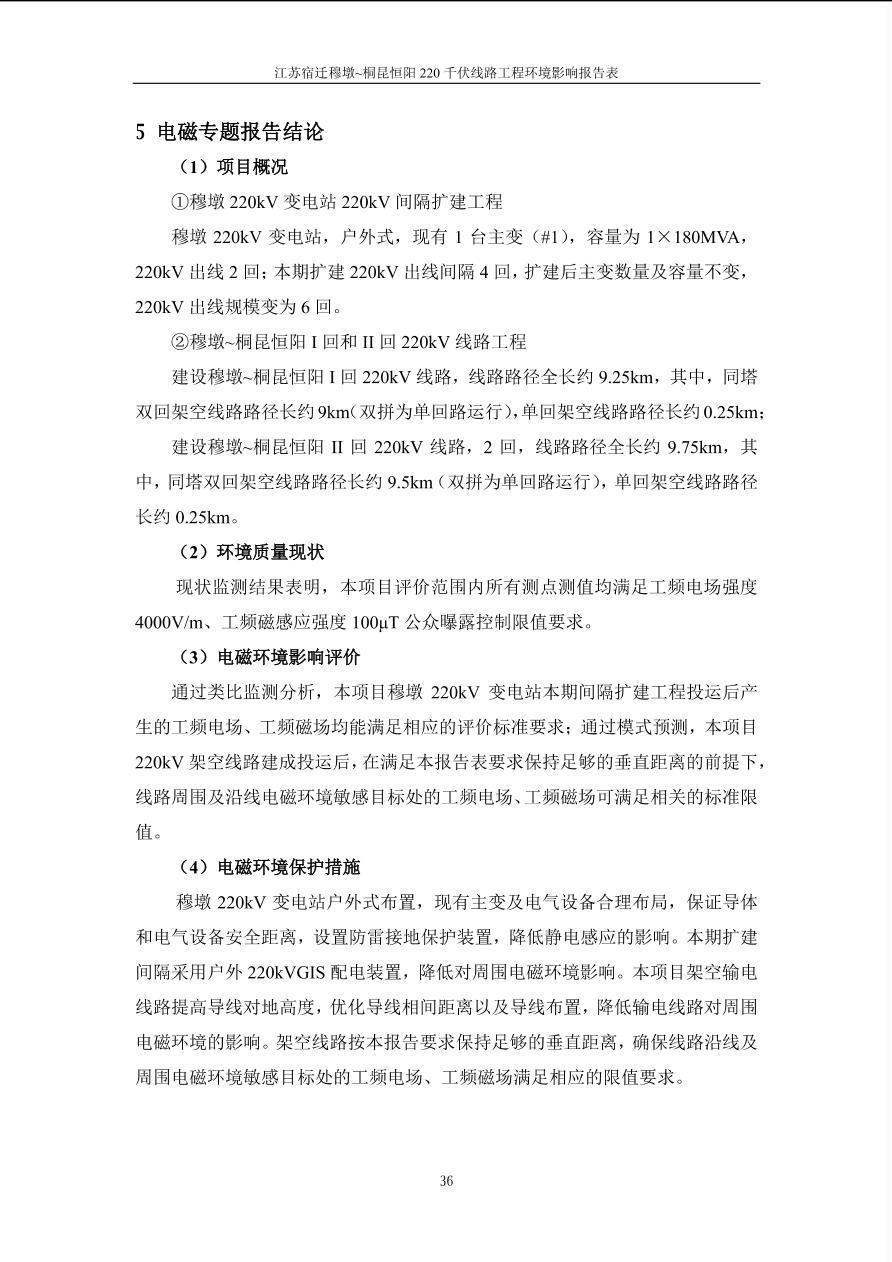 江苏宿迁穆墩~桐昆恒阳220千伏线路工程环境影响报告表

5 电磁专题报告结论

（1）项目概况

①穆墩220kV变电站220kV间隔扩建工程

穆墩220kV变电站，户外式，现有1台主变（#1），容量为1×180MVA，220kV出线2回；本期扩建220kV出线间隔4回，扩建后主变数量及容量不变，220kV出线规模变为6回。

②穆墩~桐昆恒阳I回和II回220kV线路工程

建设穆墩~桐昆恒阳I回220kV线路，线路路径全长约9.25km，其中，同塔双回架空线路路径长约9km（双拼为单回路运行），单回架空线路路径长约0.25km；

建设穆墩~桐昆恒阳II回220kV线路，2回，线路路径全长约9.75km，其中，同塔双回架空线路路径长约9.5km（双拼为单回路运行），单回架空线路路径长约0.25km。

（2）环境质量现状

现状监测结果表明，本项目评价范围内所有测点测值均满足工频电场强度4000V/m、工频磁感应强度100μT公众曝露控制限值要求。

（3）电磁环境影响评价

通过类比监测分析，本项目穆墩220kV变电站本期间隔扩建工程投运后产生的工频电场、工频磁场均能满足相应的评价标准要求；通过模式预测，本项目220kV架空线路建成投运后，在满足本报告表要求保持足够的垂直距离的前提下，线路周围及沿线电磁环境敏感目标处的工频电场、工频磁场可满足相关的标准限值。

（4）电磁环境保护措施

穆墩220kV变电站户外式布置，现有主变及电气设备合理布局，保证导体和电气设备安全距离，设置防雷接地保护装置，降低静电感应的影响。本期扩建间隔采用户外220kVGIS配电装置，降低对周围电磁环境影响。本项目架空输电线路提高导线对地高度，优化导线相间距离以及导线布置，降低输电线路对周围电磁环境的影响。架空线路按本报告要求保持足够的垂直距离，确保线路沿线及周围电磁环境敏感目标处的工频电场、工频磁场满足相应的限值要求。

36